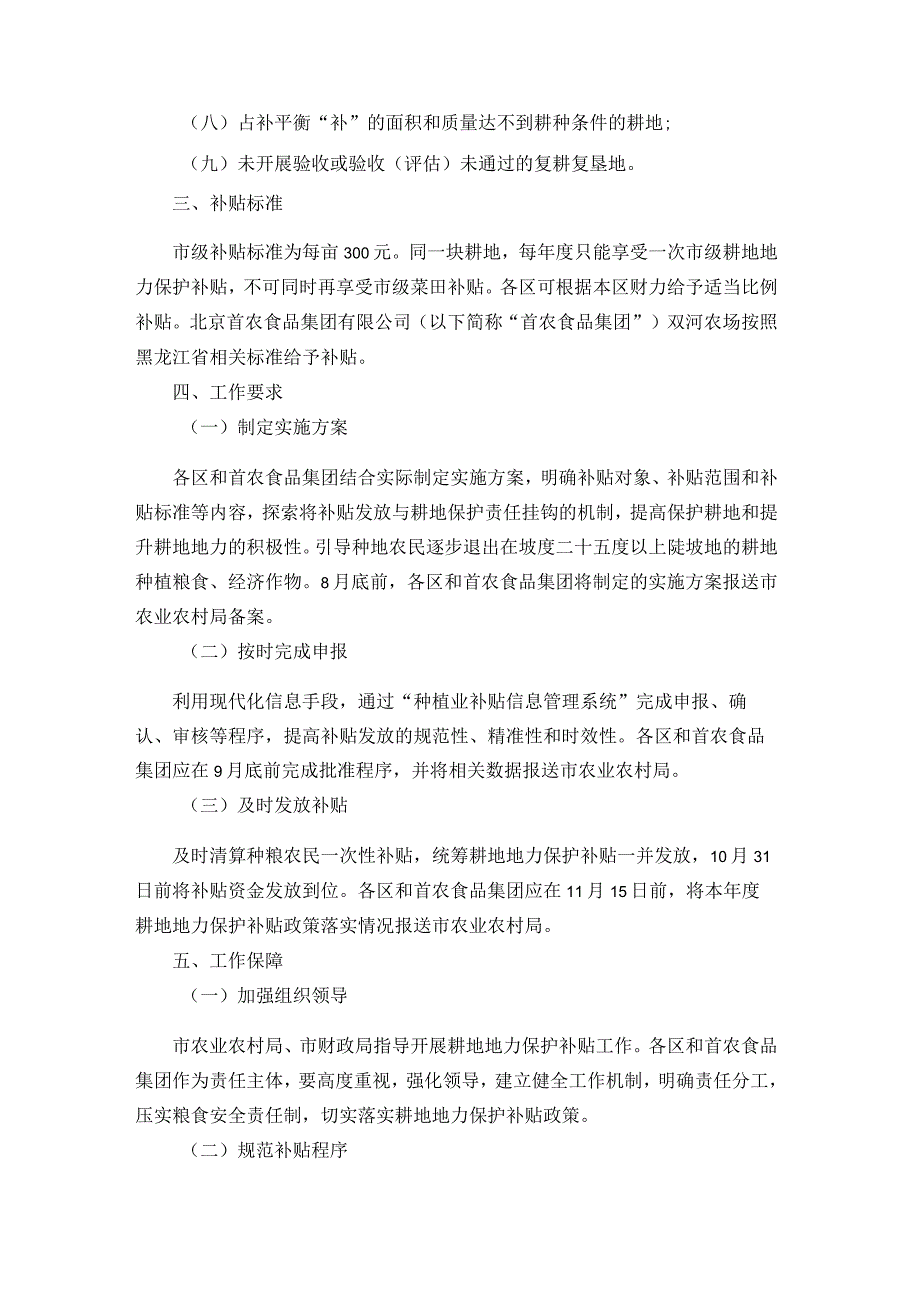 （八）占补平衡“补”的面积和质量达不到耕种条件的耕地；

（九）未开展验收或验收（评估）未通过的复耕复垦地。

三、补贴标准

市级补贴标准为每亩300元。同一块耕地，每年度只能享受一次市级耕地地力保护补贴，不可同时再享受市级菜田补贴。各区可根据本区财力给予适当比例补贴。北京首农食品集团有限公司（以下简称“首农食品集团”）双河农场按照黑龙江省相关标准给予补贴。

四、工作要求

（一）制定实施方案

各区和首农食品集团结合实际制定实施方案，明确补贴对象、补贴范围和补贴标准等内容，探索将补贴发放与耕地保护责任挂钩的机制，提高保护耕地和提升耕地地力的积极性。引导种地农民逐步退出在坡度二十五度以上陡坡地的耕地种植粮食、经济作物。8月底前，各区和首农食品集团将制定的实施方案报送市农业农村局备案。

（二）按时完成申报

利用现代化信息手段，通过“种植业补贴信息管理系统”完成申报、确认、审核等程序，提高补贴发放的规范性、精准性和时效性。各区和首农食品集团应在9月底前完成批准程序，并将相关数据报送市农业农村局。

（三）及时发放补贴

及时清算种粮农民一次性补贴，统筹耕地地力保护补贴一并发放，10月31日前将补贴资金发放到位。各区和首农食品集团应在11月15日前，将本年度耕地地力保护补贴政策落实情况报送市农业农村局。

五、工作保障

（一）加强组织领导

市农业农村局、市财政局指导开展耕地地力保护补贴工作。各区和首农食品集团作为责任主体，要高度重视，强化领导，建立健全工作机制，明确责任分工，压实粮食安全责任制，切实落实耕地地力保护补贴政策。

（二）规范补贴程序